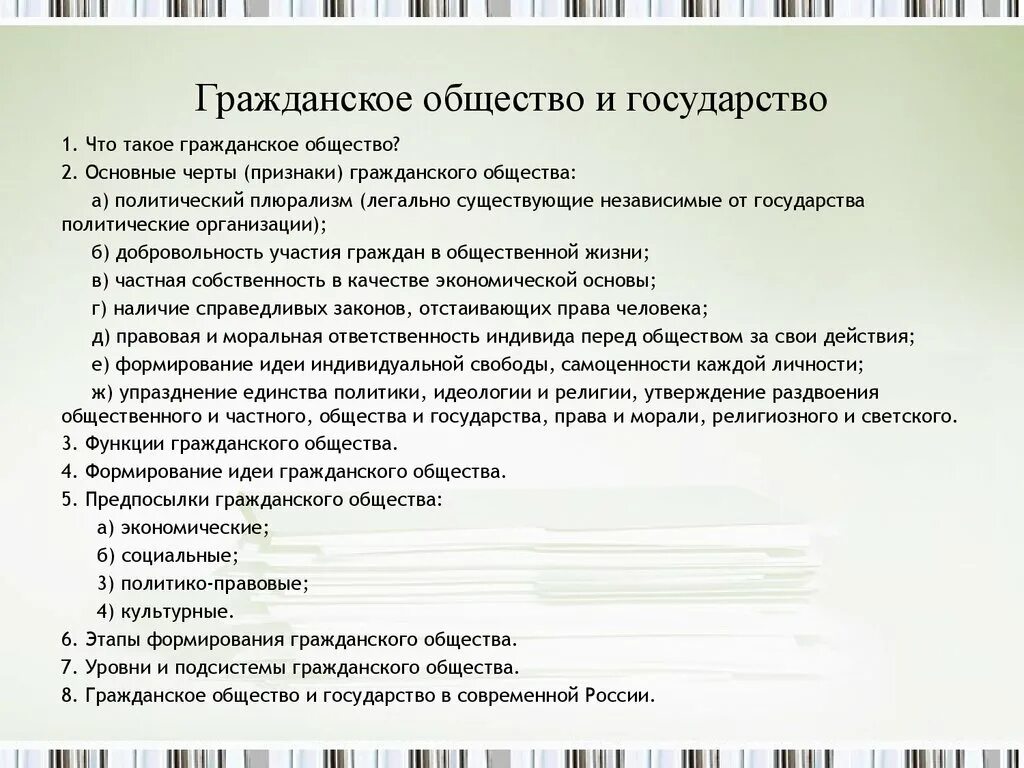 Гражданское общество и государство

1. Что такое гражданское общество?
2. Основные черты (признаки) гражданского общества:

а) политический плюрализм (легально существующие независимые от государства политические организации);

б) добровольность участия граждан в общественной жизни;

в) частная собственность в качестве экономической основы;

г) наличие справедливых законов, отстаивающих права человека;

д) правовая и моральная ответственность индивида перед обществом за свои действия;

е) формирование идеи индивидуальной свободы, самоценности каждой личности;

ж) упразднение единства политики, идеологии и религии, утверждение раздвоения общественного и частного, общества и государства, права и морали, религиозного и светского.

3. Функции гражданского общества.
4. Формирование идеи гражданского общества.
5. Предпосылки гражданского общества:

а) экономические;

б) социальные;

3) политико-правовые;

4) культурные.

6. Этапы формирования гражданского общества.
7. Уровни и подсистемы гражданского общества.
8. Гражданское общество и государство в современной России.